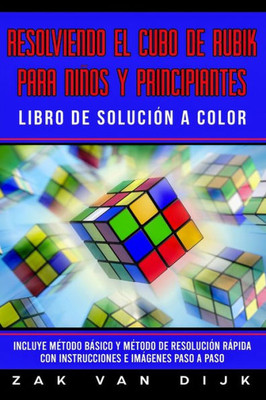 RESOLVIENDO EL CUBO DE RUBIK PARA NIÑOS Y PRINCIPIANTES
LIBRO DE SOLUCIÓN A COLOR

INCLUYE MÉTODO BÁSICO Y MÉTODO DE RESOLUCIÓN RÁPIDA CON INSTRUCCIONES E IMÁGENES PASO A PASO

ZAK VAN DIJK